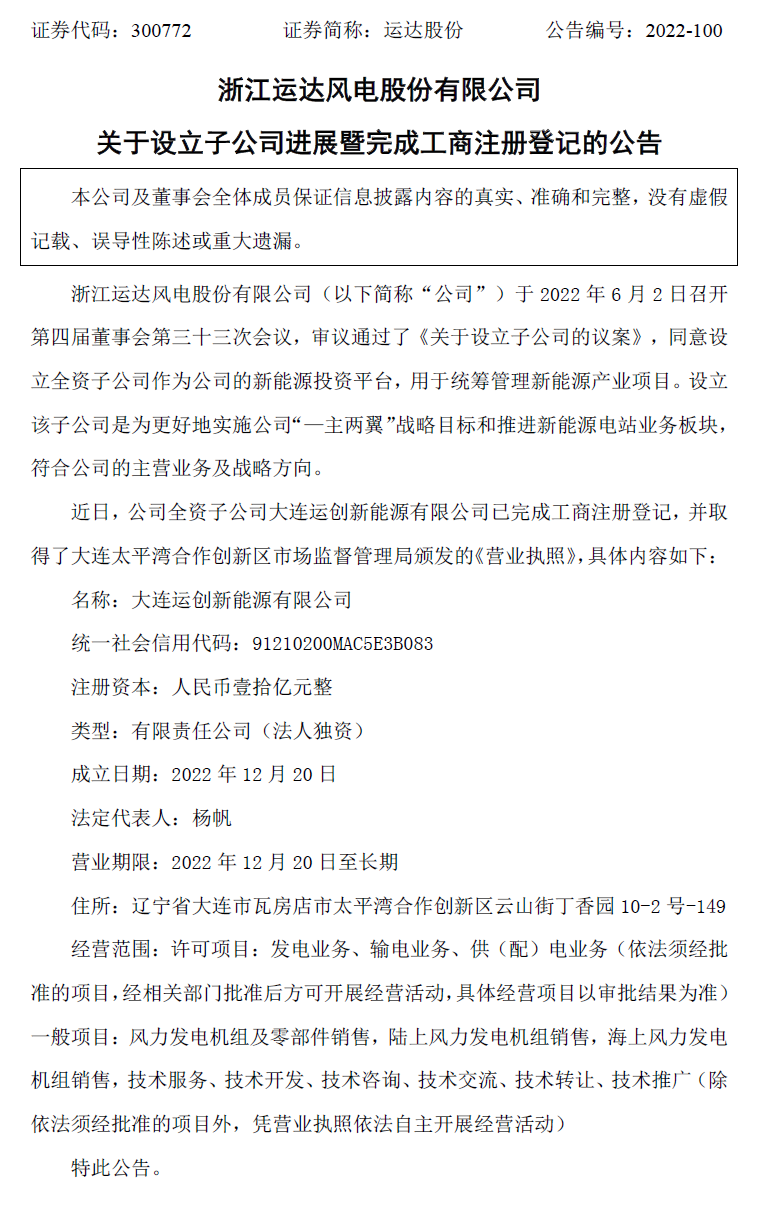 证券代码：300772　　　　证券简称：运达股份　　　　公告编号：2022-100

浙江运达风电股份有限公司

关于设立子公司进展暨完成工商注册登记的公告

本公司及董事会全体成员保证信息披露内容的真实、准确和完整，没有虚假记载、误导性陈述或重大遗漏。

浙江运达风电股份有限公司（以下简称“公司”）于 2022 年 6 月 2 日召开第四届董事会第三十三次会议，审议通过了《关于设立子公司的议案》，同意设立全资子公司作为公司的新能源投资平台，用于统筹管理新能源产业项目。设立该子公司是为更好地实施公司“一主两翼”战略目标和推进新能源电站业务板块，符合公司的主营业务及战略方向。

近日，公司全资子公司大连运创新能源有限公司已完成工商注册登记，并取得了大连太平湾合作创新区市场监督管理局颁发的《营业执照》，具体内容如下：

名称：大连运创新能源有限公司

统一社会信用代码：91210200MAC5E3B083

注册资本：人民币壹拾亿元整

类型：有限责任公司（法人独资）

成立日期：2022 年 12 月 20 日

法定代表人：杨帆

营业期限：2022 年 12 月 20 日至长期

住所：辽宁省大连市瓦房店市太平湾合作创新区云山街丁香园 10-2 号-149

经营范围：许可项目：发电业务、输电业务、供（配）电业务（依法须经批准的项目，经相关部门批准后方可开展经营活动，具体经营项目以审批结果为准）一般项目：风力发电机组及零部件销售，陆上风力发电机组销售，海上风力发电机组销售，技术服务、技术开发、技术咨询、技术交流、技术转让、技术推广（除依法须经批准的项目外，凭营业执照依法自主开展经营活动）

特此公告。